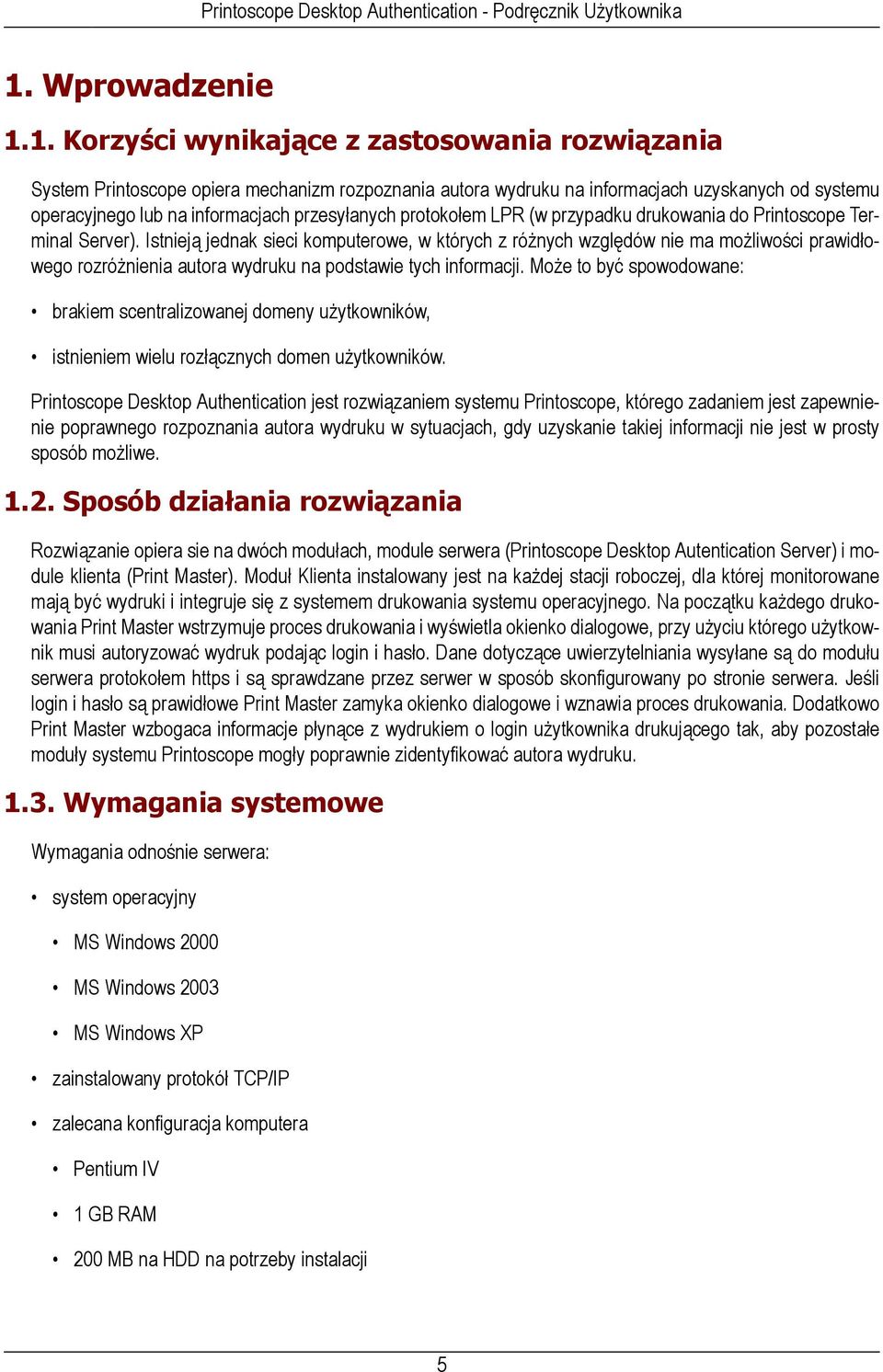 Printoscope Desktop Authentication - Podręcznik Użytkownika

1. Wprowadzenie

1.1. Korzyści wynikające z zastosowania rozwiązania

System Printoscope opiera mechanizm rozpoznania autora wydruku na informacjach uzyskanych od systemu operacyjnego lub na informacjach przesyłanych protokołem LPR (w przypadku drukowania do Printoscope Terminal Server). Istnieją jednak sieci komputerowe, w których z różnych względów nie ma możliwości prawidłowego rozróżnienia autora wydruku na podstawie tych informacji. Może to być spowodowane:

• brakiem scentralizowanej domeny użytkowników,

• istnieniem wielu rozłącznych domen użytkowników.

Printoscope Desktop Authentication jest rozwiązaniem systemu Printoscope, którego zadaniem jest zapewnienie poprawnego rozpoznania autora wydruku w sytuacjach, gdy uzyskanie takiej informacji nie jest w prosty sposób możliwe.

1.2. Sposób działania rozwiązania

Rozwiązanie opiera sie na dwóch modułach, module serwera (Printoscope Desktop Autentication Server) i module klienta (Print Master). Moduł Klienta instalowany jest na każdej stacji roboczej, dla której monitorowane mają być wydruki i integruje się z systemem drukowania systemu operacyjnego. Na początku każdego drukowania Print Master wstrzymuje proces drukowania i wyświetla okienko dialogowe, przy użyciu którego użytkownik musi autoryzować wydruk podając login i hasło. Dane dotyczące uwierzytelniania wysyłane są do modułu serwera protokołem https i są sprawdzane przez serwer w sposób skonfigurowany po stronie serwera. Jeśli login i hasło są prawidłowe Print Master zamyka okienko dialogowe i wznawia proces drukowania. Dodatkowo Print Master wzbogaca informacje płynące z wydrukiem o login użytkownika drukującego tak, aby pozostałe moduły systemu Printoscope mogły poprawnie zidentyfikować autora wydruku.

1.3. Wymagania systemowe

Wymagania odnośnie serwera:

• system operacyjny

• MS Windows 2000

• MS Windows 2003

• MS Windows XP

• zainstalowany protokół TCP/IP

• zalecana konfiguracja komputera

• Pentium IV

• 1 GB RAM

• 200 MB na HDD na potrzeby instalacji

5